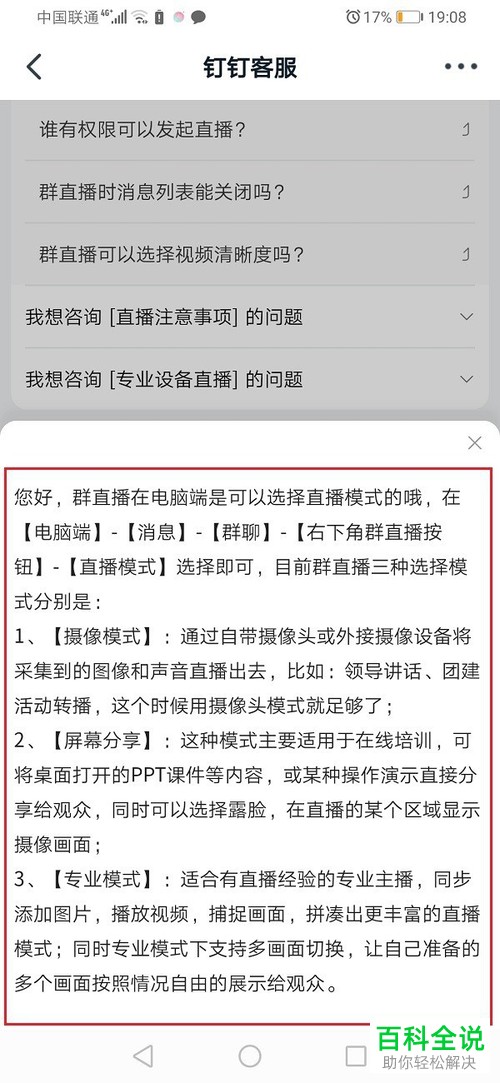 中国联通 4G 17% 19:08

钉钉客服

谁有权限可以发起直播？

群直播时消息列表能关闭吗？

群直播可以选择视频清晰度吗？

我想咨询 [直播注意事项] 的问题

我想咨询 [专业设备直播] 的问题

您好，群直播在电脑端是可以选择直播模式的哦，在【电脑端】-【消息】-【群聊】-【右下角群直播按钮】-【直播模式】选择即可，目前群直播三种选择模式分别是：
1、【摄像模式】：通过自带摄像头或外接摄像设备将采集到的图像和声音直播出去，比如：领导讲话、团建活动转播，这个时候用摄像头模式就足够了；
2、【屏幕分享】：这种模式主要适用于在线培训，可将桌面打开的PPT课件等内容，或某种操作演示直接分享给观众，同时可以选择露脸，在直播的某个区域显示摄像画面；
3、【专业模式】：适合有直播经验的专业主播，同步添加图片，播放视频，捕捉画面，拼凑出更丰富的直播模式；同时专业模式下支持多画面切换，让自己准备的多个画面按照情况自由的展示给观众。

百科全说
助你轻松解决